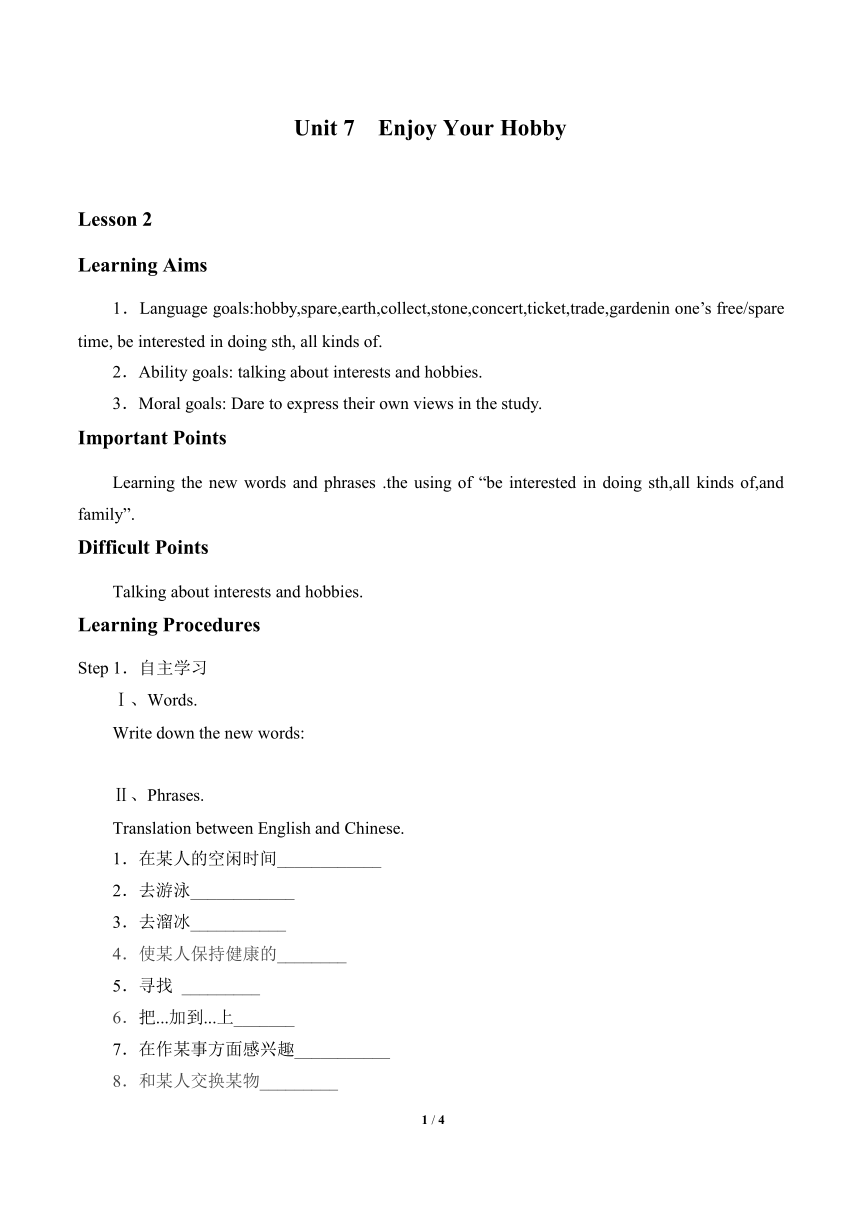 Unit 7 Enjoy Your Hobby

Lesson 2

Learning Aims

1．Language goals:hobby,spare,earth,collect,stone,concert,ticket,trade,gardenin one’s free/spare time, be interested in doing sth, all kinds of.

2．Ability goals: talking about interests and hobbies.

3．Moral goals: Dare to express their own views in the study.

Important Points

Learning the new words and phrases .the using of “be interested in doing sth,all kinds of,and family”.

Difficult Points

Talking about interests and hobbies.

Learning Procedures

Step 1．自主学习

Ⅰ、Words.

Write down the new words:

Ⅱ、Phrases.

Translation between English and Chinese.

1．在某人的空闲时间____________

2．去游泳____________

3．去溜冰___________

4．使某人保持健康的________

5．寻找 _________

6．把...加到...上_______

7．在作某事方面感兴趣___________

8．和某人交换某物_________

1 / 4